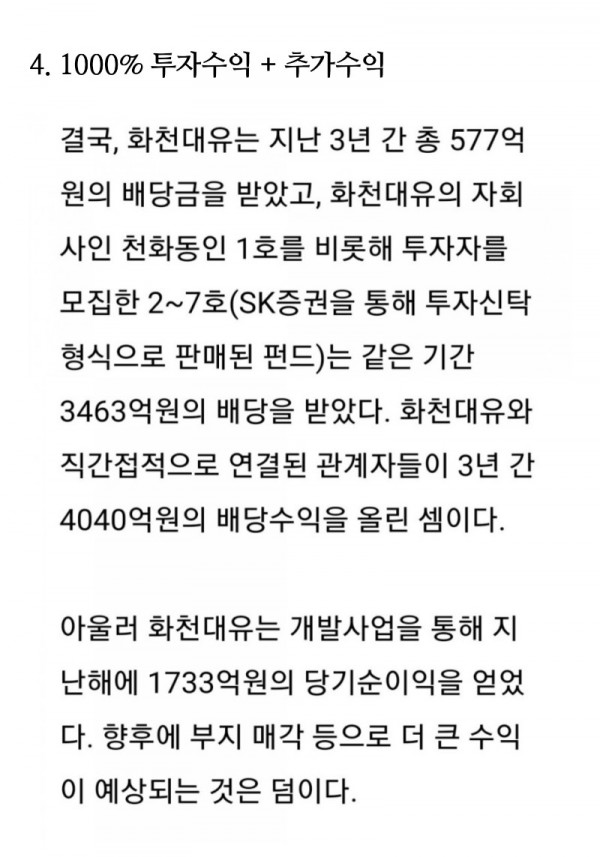 4. 1000% 투자수익 + 추가수익

결국, 화천대유는 지난 3년 간 총 577억원의 배당금을 받았고, 화천대유의 자회사인 천화동인 1호를 비롯해 투자자를 모집한 2~7호(SK증권을 통해 투자신탁 형식으로 판매된 펀드)는 같은 기간 3463억원의 배당을 받았다. 화천대유와 직간접적으로 연결된 관계자들이 3년 간 4040억원의 배당수익을 올린 셈이다.

아울러 화천대유는 개발사업을 통해 지난해에 1733억원의 당기순이익을 얻었다. 향후에 부지 매각 등으로 더 큰 수익이 예상되는 것은 덤이다.